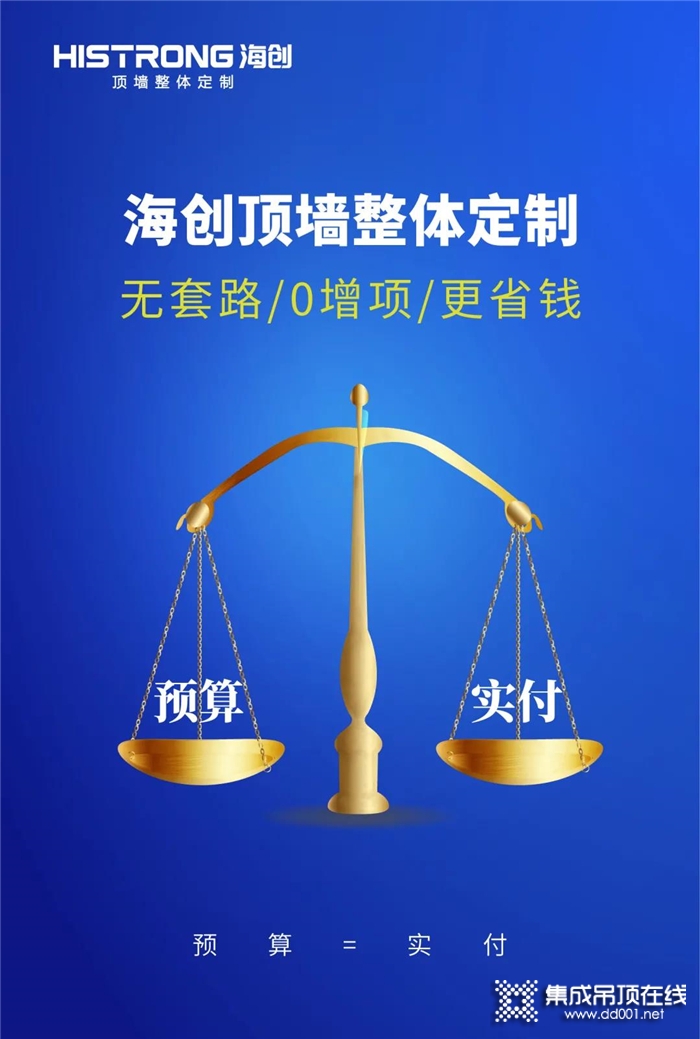 HISTRONG 海创
顶墙整体定制

海创顶墙整体定制

无套路/0增项/更省钱

预算

实付

预 算 = 实 付

集成吊顶在线
www.dd001.net